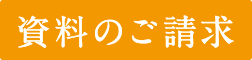 資料のご請求